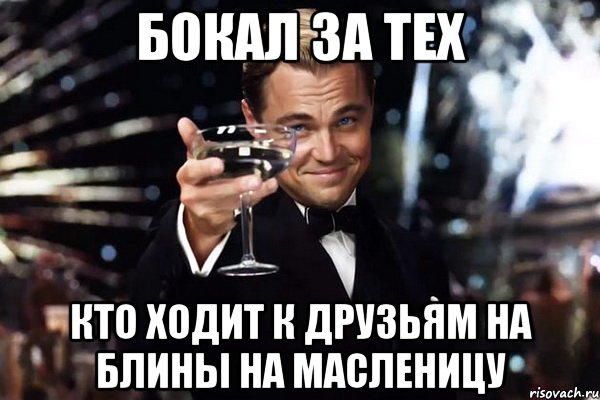 БОКАЛ ЗА ТЕХ

КТО ХОДИТ К ДРУЗЬЯМ НА БЛИНЫ НА МАСЛЕНИЦУ

risovach.ru